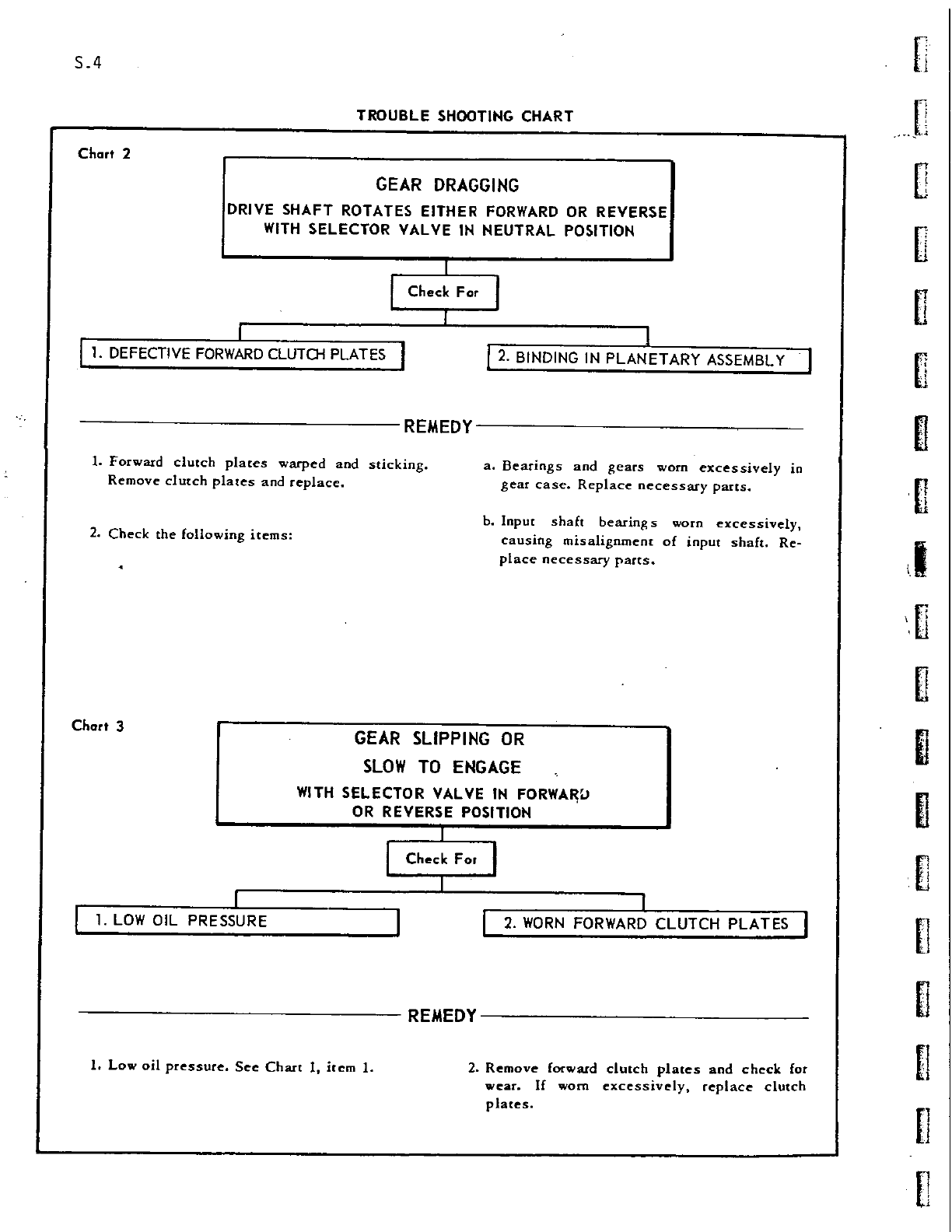 S.4

TROUBLE SHOOTING CHART

Chart 2

GEAR DRAGGING
DRIVE SHAFT ROTATES EITHER FORWARD OR REVERSE WITH SELECTOR VALVE IN NEUTRAL POSITION

Check For

1. DEFECTIVE FORWARD CLUTCH PLATES

2. BINDING IN PLANETARY ASSEMBLY

REMEDY

1. Forward clutch plates warped and sticking. Remove clutch plates and replace.

2. Check the following items:

a. Bearings and gears worn excessively in gear case. Replace necessary parts.

b. Input shaft bearings worn excessively, causing misalignment of input shaft. Replace necessary parts.

Chart 3

GEAR SLIPPING OR
SLOW TO ENGAGE
WITH SELECTOR VALVE IN FORWARD OR REVERSE POSITION

Check For

1. LOW OIL PRESSURE

2. WORN FORWARD CLUTCH PLATES

REMEDY

1. Low oil pressure. See Chart 1, item 1.

2. Remove forward clutch plates and check for wear. If worn excessively, replace clutch plates.